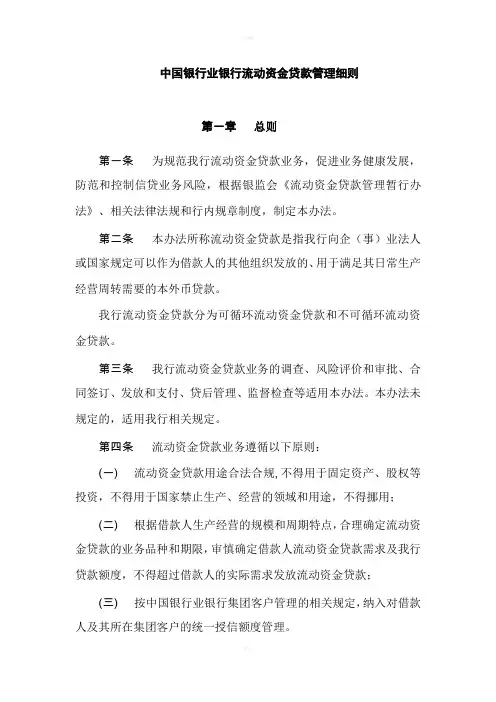 中国银行业银行流动资金贷款管理细则

第一章　总则

第一条　为规范我行流动资金贷款业务，促进业务健康发展，防范和控制信贷业务风险，根据银监会《流动资金贷款管理暂行办法》、相关法律法规和行内规章制度，制定本办法。

第二条　本办法所称流动资金贷款是指我行向企（事）业法人或国家规定可以作为借款人的其他组织发放的、用于满足其日常生产经营周转需要的本外币贷款。

我行流动资金贷款分为可循环流动资金贷款和不可循环流动资金贷款。

第三条　我行流动资金贷款业务的调查、风险评价和审批、合同签订、发放和支付、贷后管理、监督检查等适用本办法。本办法未规定的，适用我行相关规定。

第四条　流动资金贷款业务遵循以下原则：

（一）　流动资金贷款用途合法合规，不得用于固定资产、股权等投资，不得用于国家禁止生产、经营的领域和用途，不得挪用；

（二）　根据借款人生产经营的规模和周期特点，合理确定流动资金贷款的业务品种和期限，审慎确定借款人流动资金贷款需求及我行贷款额度，不得超过借款人的实际需求发放流动资金贷款；

（三）　按中国银行业银行集团客户管理的相关规定，纳入对借款人及其所在集团客户的统一授信额度管理。